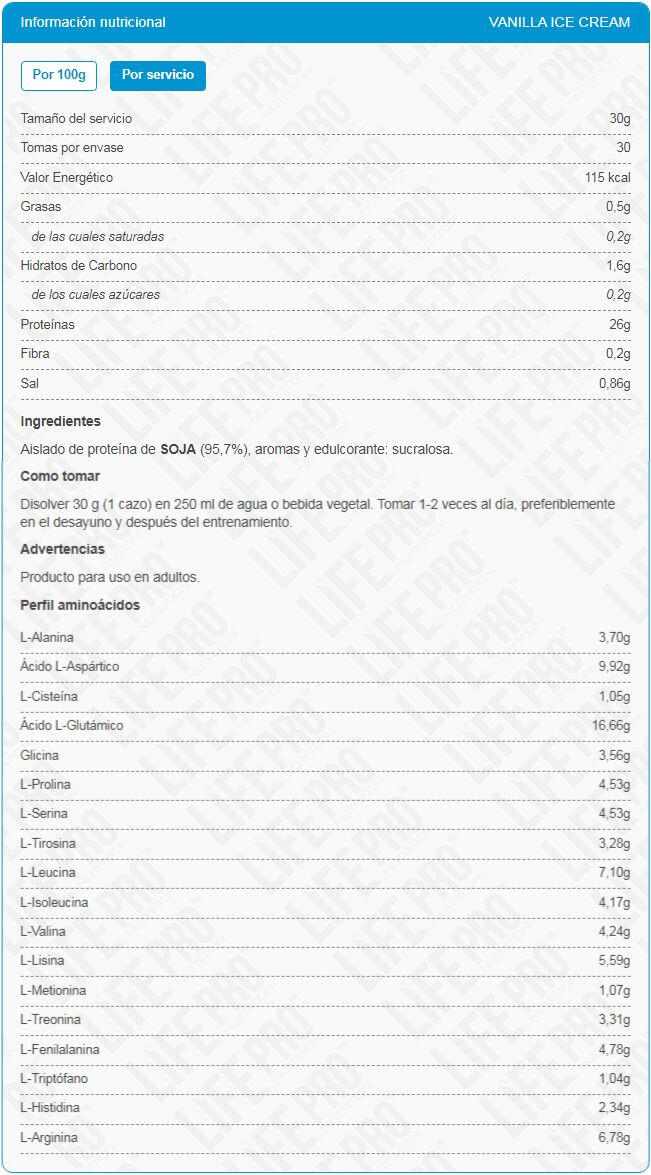 Información nutricional VANILLA ICE CREAM

Por 100g Por servicio

| | |
|---|---|
| Tamaño del servicio | 30g |
| Tomas por envase | 30 |
| Valor Energético | 115 kcal |
| Grasas | 0,5g |
| de las cuales saturadas | 0,2g |
| Hidratos de Carbono | 1,6g |
| de los cuales azúcares | 0,2g |
| Proteínas | 26g |
| Fibra | 0,2g |
| Sal | 0,86g |

Ingredientes

Aislado de proteína de SOJA (95,7%), aromas y edulcorante: sucralosa.

Como tomar

Disolver 30 g (1 cazo) en 250 ml de agua o bebida vegetal. Tomar 1-2 veces al día, preferiblemente en el desayuno y después del entrenamiento.

Advertencias

Producto para uso en adultos.

Perfil aminoácidos

| | |
|---|---|
| L-Alanina | 3,70g |
| Ácido L-Aspártico | 9,92g |
| L-Cisteína | 1,05g |
| Ácido L-Glutámico | 16,66g |
| Glicina | 3,56g |
| L-Prolina | 4,53g |
| L-Serina | 4,53g |
| L-Tirosina | 3,28g |
| L-Leucina | 7,10g |
| L-Isoleucina | 4,17g |
| L-Valina | 4,24g |
| L-Lisina | 5,59g |
| L-Metionina | 1,07g |
| L-Treonina | 3,31g |
| L-Fenilalanina | 4,78g |
| L-Triptófano | 1,04g |
| L-Histidina | 2,34g |
| L-Arginina | 6,78g |

LIFE PRO NUTRITION